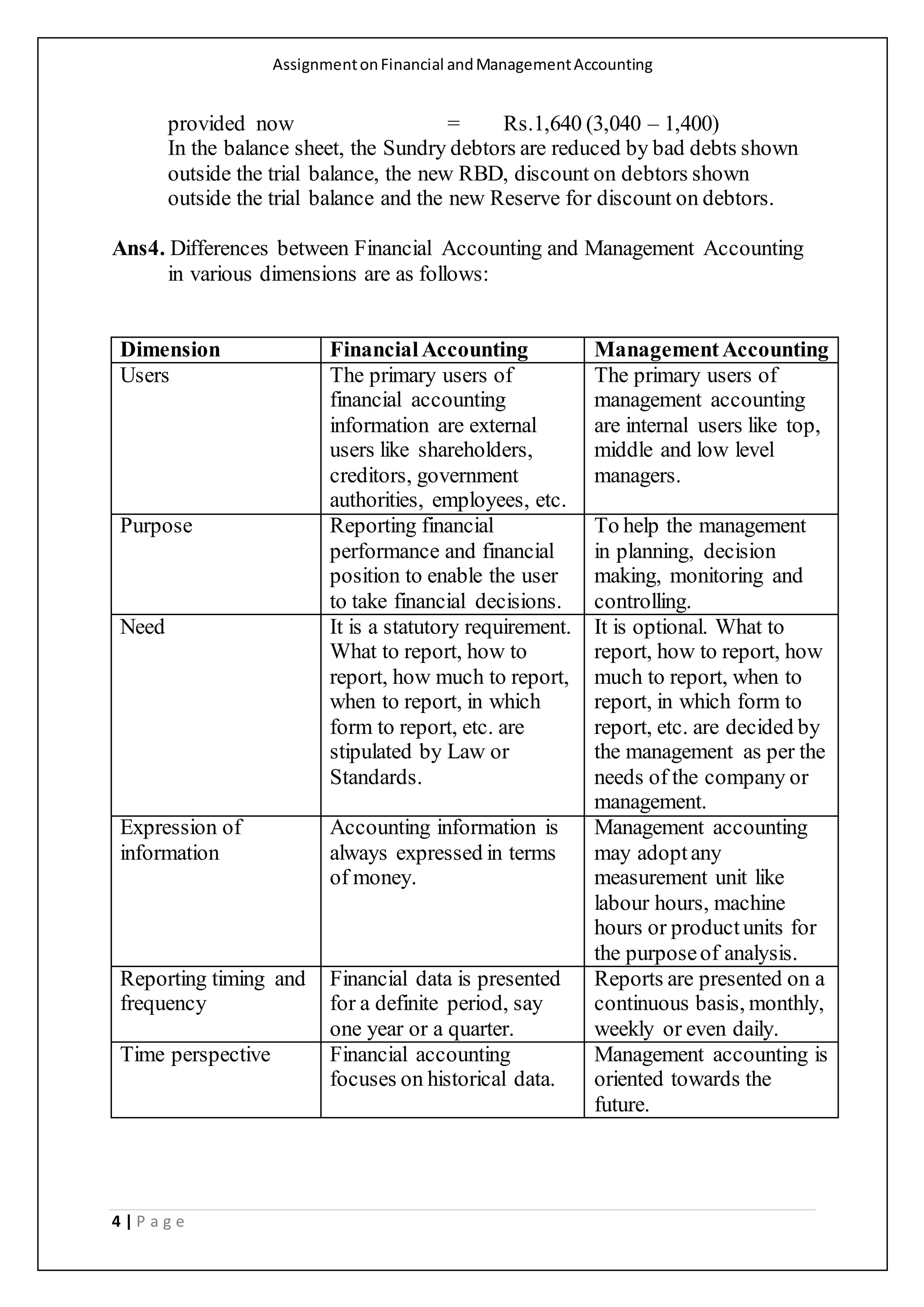 Assignment on Financial and Management Accounting

provided now = Rs.1,640 (3,040 – 1,400)
In the balance sheet, the Sundry debtors are reduced by bad debts shown outside the trial balance, the new RBD, discount on debtors shown outside the trial balance and the new Reserve for discount on debtors.

**Ans4.** Differences between Financial Accounting and Management Accounting in various dimensions are as follows:

| Dimension | Financial Accounting | Management Accounting |
|---|---|---|
| Users | The primary users of financial accounting information are external users like shareholders, creditors, government authorities, employees, etc. | The primary users of management accounting are internal users like top, middle and low level managers. |
| Purpose | Reporting financial performance and financial position to enable the user to take financial decisions. | To help the management in planning, decision making, monitoring and controlling. |
| Need | It is a statutory requirement. What to report, how to report, how much to report, when to report, in which form to report, etc. are stipulated by Law or Standards. | It is optional. What to report, how to report, how much to report, when to report, in which form to report, etc. are decided by the management as per the needs of the company or management. |
| Expression of information | Accounting information is always expressed in terms of money. | Management accounting may adopt any measurement unit like labour hours, machine hours or product units for the purpose of analysis. |
| Reporting timing and frequency | Financial data is presented for a definite period, say one year or a quarter. | Reports are presented on a continuous basis, monthly, weekly or even daily. |
| Time perspective | Financial accounting focuses on historical data. | Management accounting is oriented towards the future. |

4 | P a g e